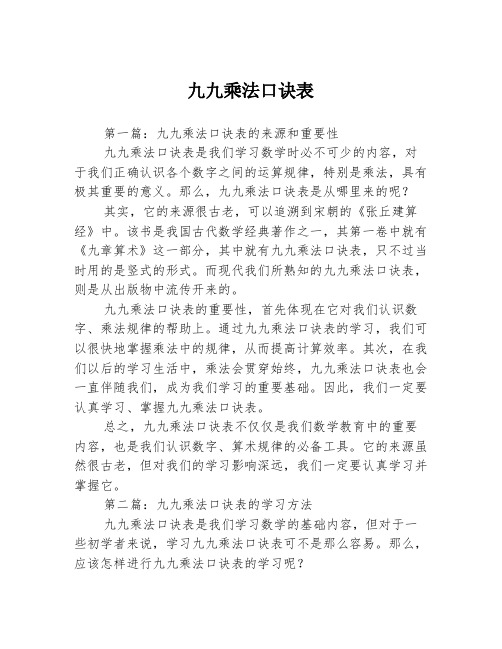 九九乘法口诀表

第一篇：九九乘法口诀表的来源和重要性

九九乘法口诀表是我们学习数学时必不可少的内容，对于我们正确认识各个数字之间的运算规律，特别是乘法，具有极其重要的意义。那么，九九乘法口诀表是从哪里来的呢？

其实，它的来源很古老，可以追溯到宋朝的《张丘建算经》中。该书是我国古代数学经典著作之一，其第一卷中就有《九章算术》这一部分，其中就有九九乘法口诀表，只不过当时用的是竖式的形式。而现代我们所熟知的九九乘法口诀表，则是从出版物中流传开来的。

九九乘法口诀表的重要性，首先体现在它对我们认识数字、乘法规律的帮助上。通过九九乘法口诀表的学习，我们可以很快地掌握乘法中的规律，从而提高计算效率。其次，在我们以后的学习生活中，乘法会贯穿始终，九九乘法口诀表也会一直伴随我们，成为我们学习的重要基础。因此，我们一定要认真学习、掌握九九乘法口诀表。

总之，九九乘法口诀表不仅仅是我们数学教育中的重要内容，也是我们认识数字、算术规律的必备工具。它的来源虽然很古老，但对我们的学习影响深远，我们一定要认真学习并掌握它。

第二篇：九九乘法口诀表的学习方法

九九乘法口诀表是我们学习数学的基础内容，但对于一些初学者来说，学习九九乘法口诀表可不是那么容易。那么，应该怎样进行九九乘法口诀表的学习呢？